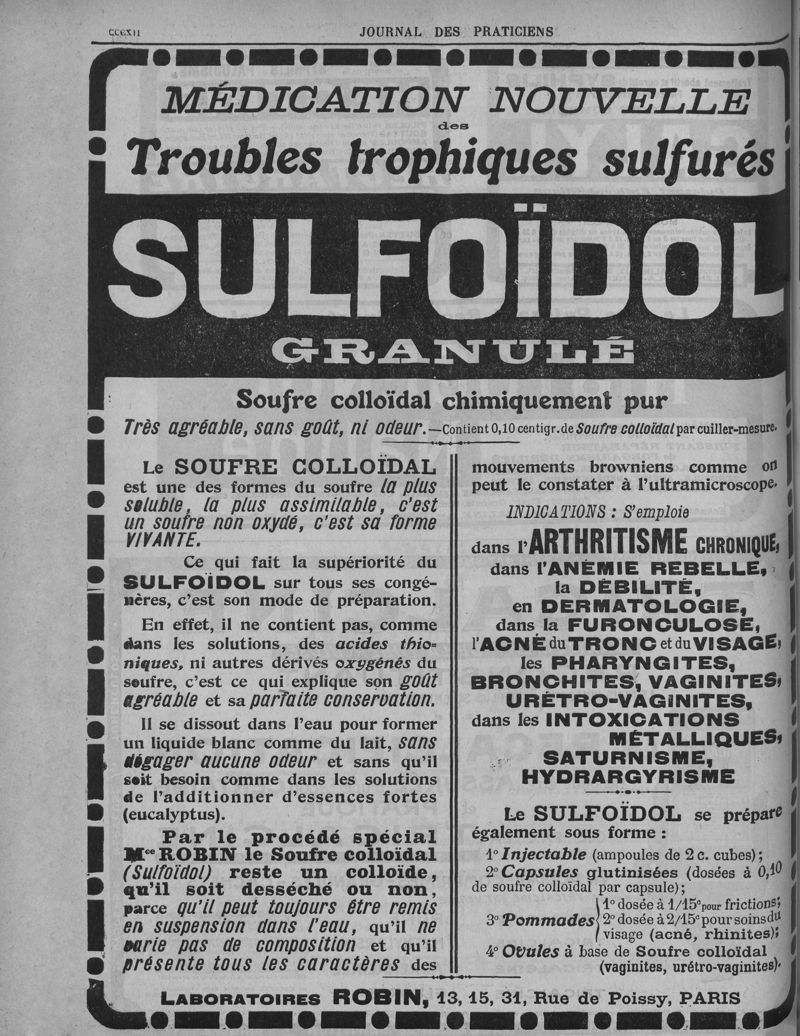 CCCXII JOURNAL DES PRATICIENS

MÉDICATION NOUVELLE des Troubles trophiques sulfurés

SULFOÏDOL

GRANULÉ

Soufre colloïdal chimiquement pur

Très agréable, sans goût, ni odeur. —Contient 0,10 centigr. de Soufre colloïdal par cuiller-mesure.

Le SOUFRE COLLOÏDAL est une des formes du soufre la plus soluble, la plus assimilable, c'est un soufre non oxydé, c'est sa forme VIVANTE.

Ce qui fait la supériorité du SULFOÏDOL sur tous ses congénères, c'est son mode de préparation.

En effet, il ne contient pas, comme dans les solutions, des acides thioniques, ni autres dérivés oxygénés du soufre, c'est ce qui explique son goût agréable et sa parfaite conservation.

Il se dissout dans l'eau pour former un liquide blanc comme du lait, sans dégager aucune odeur et sans qu'il soit besoin comme dans les solutions de l'additionner d'essences fortes (eucalyptus).

Par le procédé spécial Mce ROBIN le Soufre colloïdal (Sulfoïdol) reste un colloïde, qu'il soit desséché ou non, parce qu'il peut toujours être remis en suspension dans l'eau, qu'il ne varie pas de composition et qu'il présente tous les caractères des mouvements browniens comme on peut le constater à l'ultramicroscope.

INDICATIONS : S'emploie

dans l'ARTHRITISME CHRONIQUE, dans l'ANÉMIE REBELLE, la DÉBILITÉ, en DERMATOLOGIE, dans la FURONCULOSE, l'ACNÉ du TRONC et du VISAGE, les PHARYNGITES, BRONCHITES, VAGINITES, URÉTRO-VAGINITES, dans les INTOXICATIONS MÉTALLIQUES, SATURNISME, HYDRARGYRISME

Le SULFOÏDOL se prépare également sous forme :

1° Injectable (ampoules de 2 c. cubes);
2° Capsules glutinisées (dosées à 0,10 de soufre colloïdal par capsule);
3° Pommades 1° dosée à 1/15e pour frictions; 2° dosée à 2/15e pour soins du visage (acné, rhinites);
4° Ovules à base de Soufre colloïdal (vaginites, urétro-vaginites).

LABORATOIRES ROBIN, 13, 15, 31, Rue de Poissy, PARIS